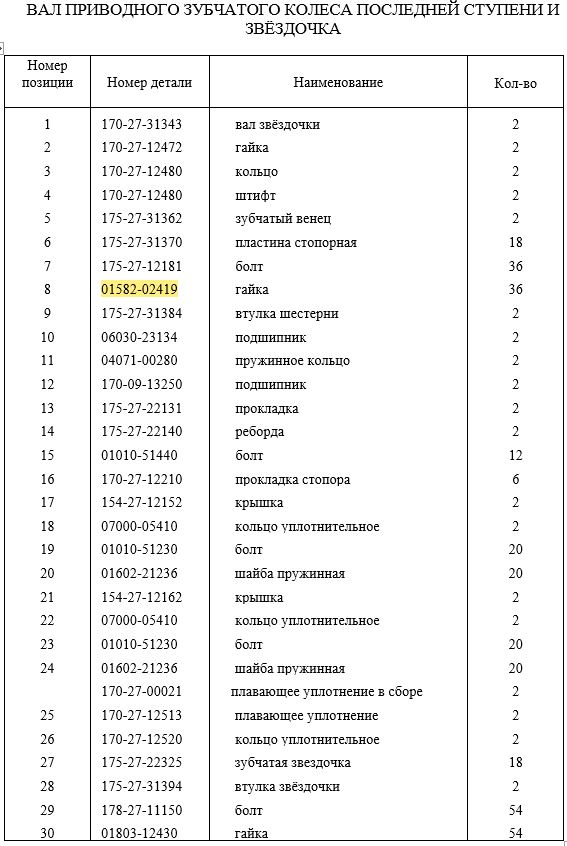 ВАЛ ПРИВОДНОГО ЗУБЧАТОГО КОЛЕСА ПОСЛЕДНЕЙ СТУПЕНИ И ЗВЁЗДОЧКА

| Номер позиции | Номер детали | Наименование | Кол-во |
|---|---|---|---|
| 1 | 170-27-31343 | вал звёздочки | 2 |
| 2 | 170-27-12472 | гайка | 2 |
| 3 | 170-27-12480 | кольцо | 2 |
| 4 | 170-27-12480 | штифт | 2 |
| 5 | 175-27-31362 | зубчатый венец | 2 |
| 6 | 175-27-31370 | пластина стопорная | 18 |
| 7 | 175-27-12181 | болт | 36 |
| 8 | 01582-02419 | гайка | 36 |
| 9 | 175-27-31384 | втулка шестерни | 2 |
| 10 | 06030-23134 | подшипник | 2 |
| 11 | 04071-00280 | пружинное кольцо | 2 |
| 12 | 170-09-13250 | подшипник | 2 |
| 13 | 175-27-22131 | прокладка | 2 |
| 14 | 175-27-22140 | реборда | 2 |
| 15 | 01010-51440 | болт | 12 |
| 16 | 170-27-12210 | прокладка стопора | 6 |
| 17 | 154-27-12152 | крышка | 2 |
| 18 | 07000-05410 | кольцо уплотнительное | 2 |
| 19 | 01010-51230 | болт | 20 |
| 20 | 01602-21236 | шайба пружинная | 20 |
| 21 | 154-27-12162 | крышка | 2 |
| 22 | 07000-05410 | кольцо уплотнительное | 2 |
| 23 | 01010-51230 | болт | 20 |
| 24 | 01602-21236 | шайба пружинная | 20 |
|  | 170-27-00021 | плавающее уплотнение в сборе | 2 |
| 25 | 170-27-12513 | плавающее уплотнение | 2 |
| 26 | 170-27-12520 | кольцо уплотнительное | 2 |
| 27 | 175-27-22325 | зубчатая звездочка | 18 |
| 28 | 175-27-31394 | втулка звёздочки | 2 |
| 29 | 178-27-11150 | болт | 54 |
| 30 | 01803-12430 | гайка | 54 |